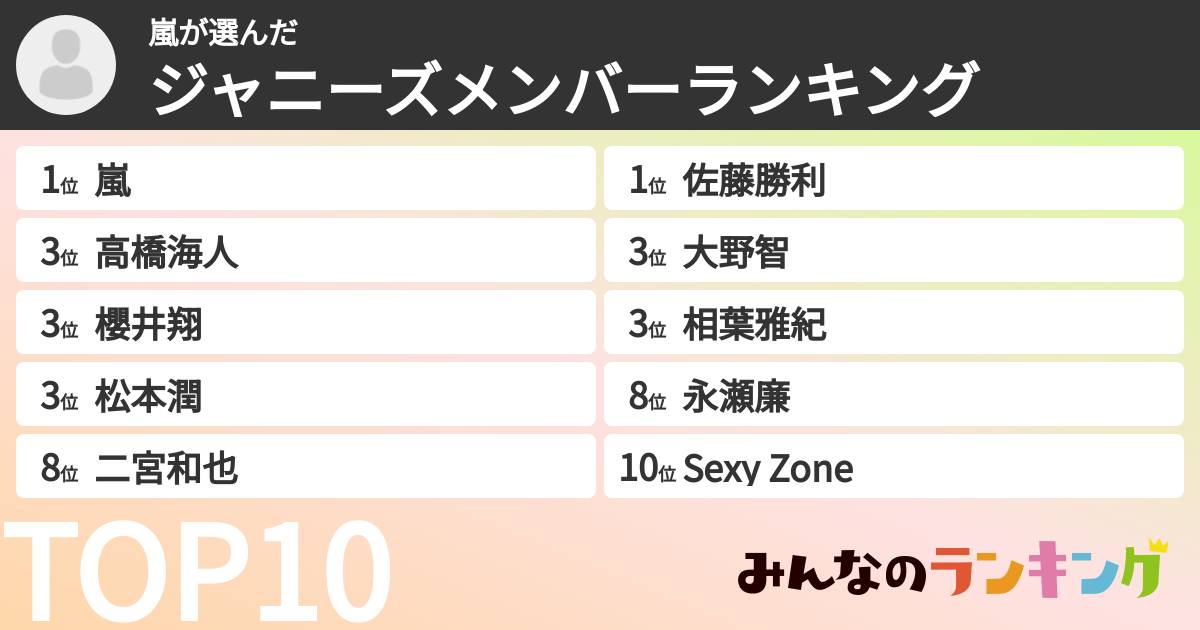 嵐が選んだ
ジャニーズメンバーランキング

1位 嵐
3位 高橋海人
3位 櫻井翔
3位 松本潤
8位 二宮和也

1位 佐藤勝利
3位 大野智
3位 相葉雅紀
8位 永瀬廉
10位 Sexy Zone

TOP10

みんなのランキング